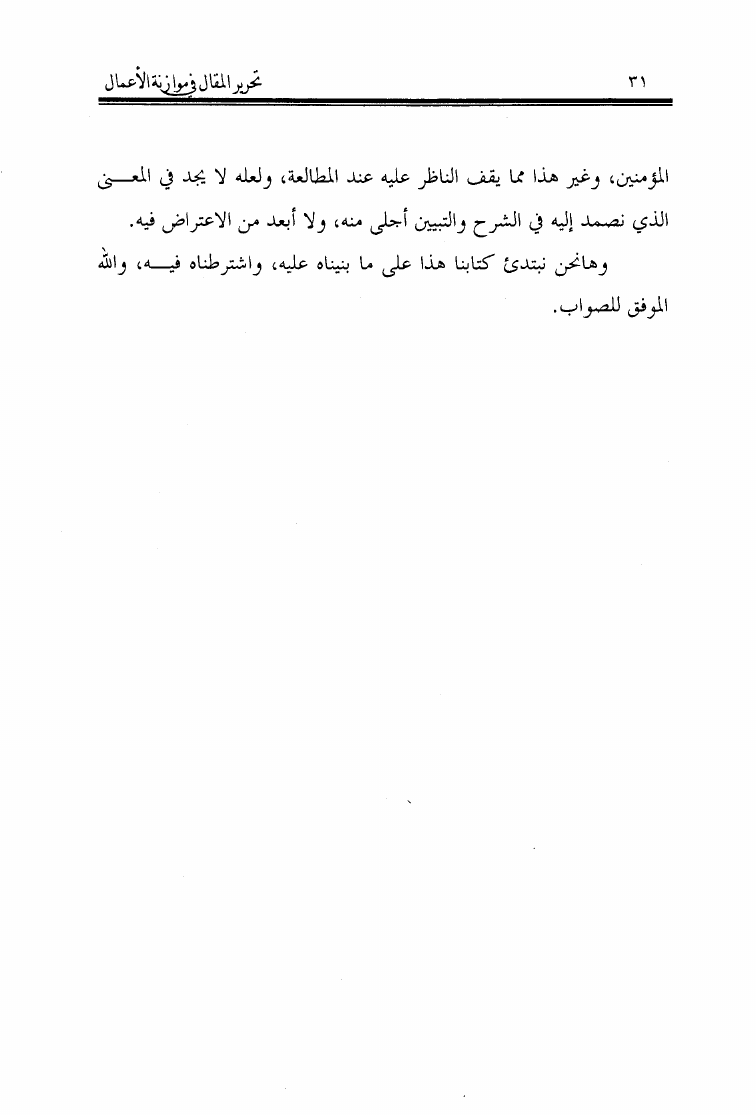 تحرير المقال في موازنة الأعمال ٣١

المؤمنين، وغير هذا مما يقف الناظر عليه عند المطالعة، ولعله لا يجد في المعنى الذي نصمد إليه في الشرح والتبيين أجلى منه، ولا أبعد من الاعتراض فيه.

وهانحن نبتدئ كتابنا هذا على ما بنيناه عليه، واشترطناه فيه، والله الموفق للصواب.